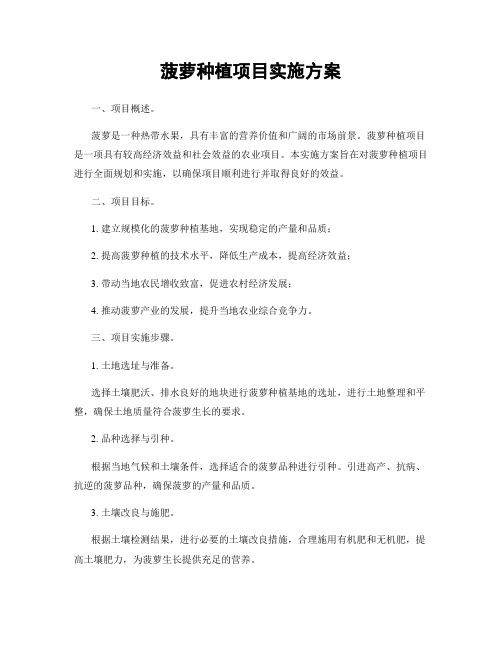 菠萝种植项目实施方案

一、项目概述。

菠萝是一种热带水果，具有丰富的营养价值和广阔的市场前景。菠萝种植项目是一项具有较高经济效益和社会效益的农业项目。本实施方案旨在对菠萝种植项目进行全面规划和实施，以确保项目顺利进行并取得良好的效益。

二、项目目标。

1. 建立规模化的菠萝种植基地，实现稳定的产量和品质；

2. 提高菠萝种植的技术水平，降低生产成本，提高经济效益；

3. 带动当地农民增收致富，促进农村经济发展；

4. 推动菠萝产业的发展，提升当地农业综合竞争力。

三、项目实施步骤。

1. 土地选址与准备。

选择土壤肥沃、排水良好的地块进行菠萝种植基地的选址，进行土地整理和平整，确保土地质量符合菠萝生长的要求。

2. 品种选择与引种。

根据当地气候和土壤条件，选择适合的菠萝品种进行引种。引进高产、抗病、抗逆的菠萝品种，确保菠萝的产量和品质。

3. 土壤改良与施肥。

根据土壤检测结果，进行必要的土壤改良措施，合理施用有机肥和无机肥，提高土壤肥力，为菠萝生长提供充足的营养。